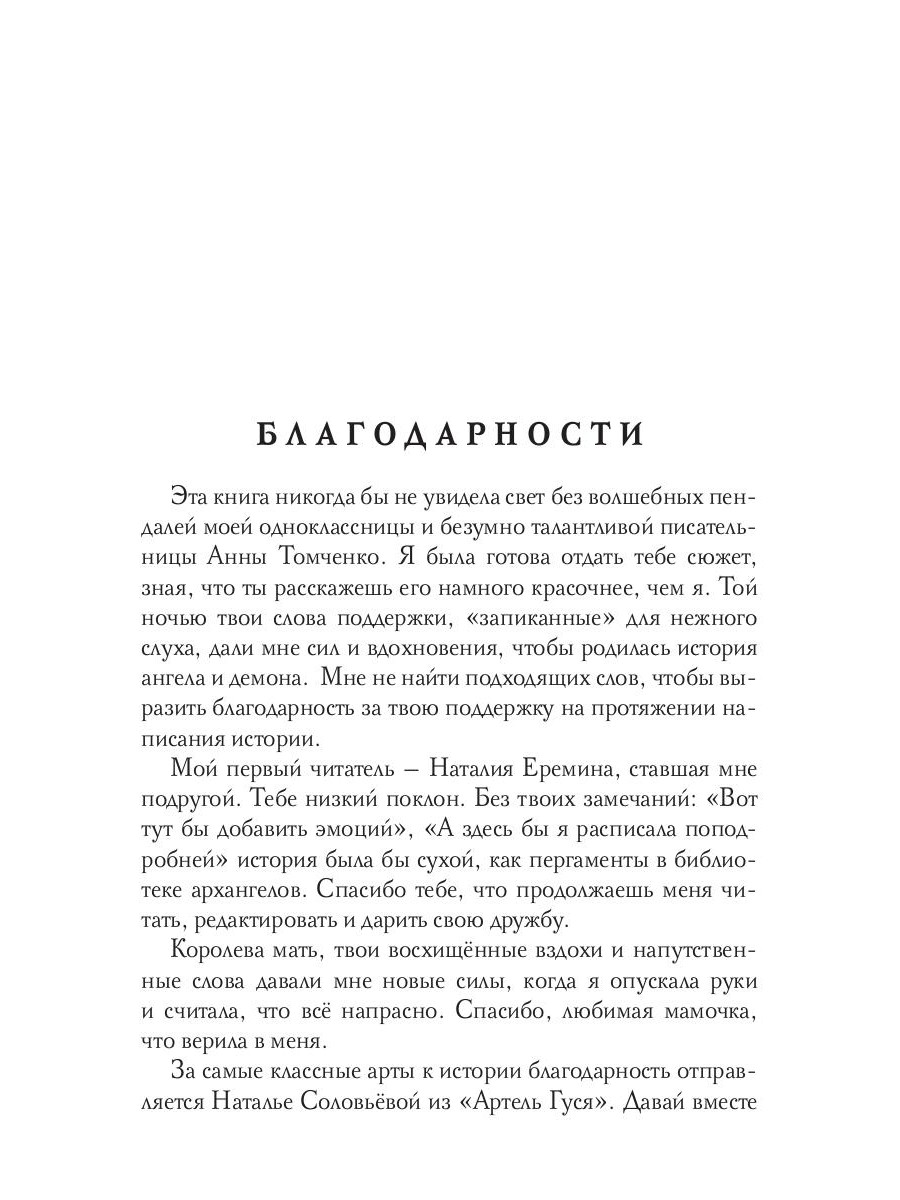 БЛАГОДАРНОСТИ

Эта книга никогда бы не увидела свет без волшебных пендалей моей одноклассницы и безумно талантливой писательницы Анны Томченко. Я была готова отдать тебе сюжет, зная, что ты расскажешь его намного красочнее, чем я. Той ночью твои слова поддержки, «запиканные» для нежного слуха, дали мне сил и вдохновения, чтобы родилась история ангела и демона. Мне не найти подходящих слов, чтобы выразить благодарность за твою поддержку на протяжении написания истории.

Мой первый читатель – Наталия Еремина, ставшая мне подругой. Тебе низкий поклон. Без твоих замечаний: «Вот тут бы добавить эмоций», «А здесь бы я расписала поподробней» история была бы сухой, как пергаменты в библиотеке архангелов. Спасибо тебе, что продолжаешь меня читать, редактировать и дарить свою дружбу.

Королева мать, твои восхищённые вздохи и напутственные слова давали мне новые силы, когда я опускала руки и считала, что всё напрасно. Спасибо, любимая мамочка, что верила в меня.

За самые классные арты к истории благодарность отправляется Наталье Соловьёвой из «Артель Гуся». Давай вместе